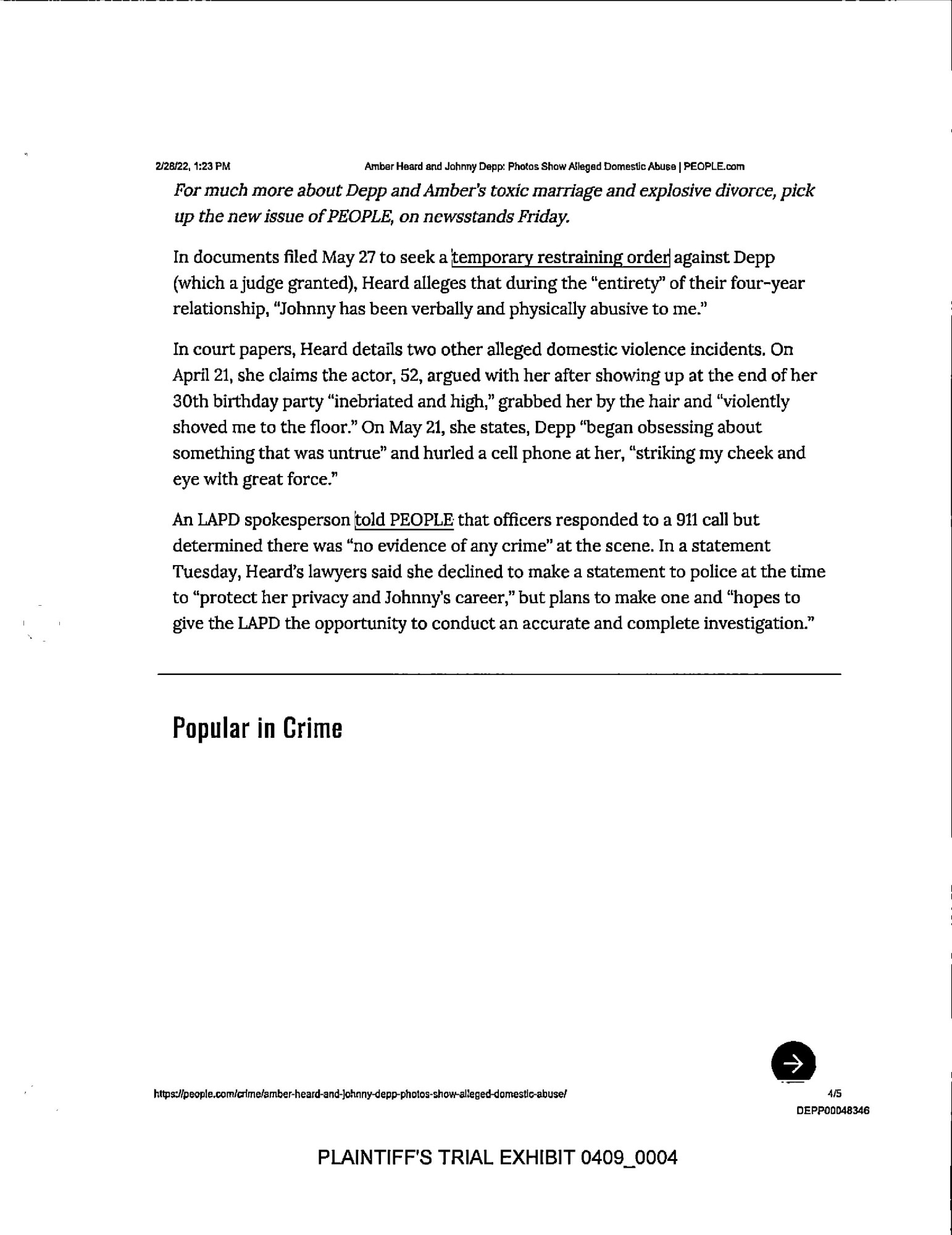 2/28/22, 1:23 PM Amber Heard and Johnny Depp: Photos Show Alleged Domestic Abuse | PEOPLE.com

For much more about Depp and Amber's toxic marriage and explosive divorce, pick up the new issue of PEOPLE, on newsstands Friday.

In documents filed May 27 to seek a temporary restraining order against Depp (which a judge granted), Heard alleges that during the "entirety" of their four-year relationship, "Johnny has been verbally and physically abusive to me."

In court papers, Heard details two other alleged domestic violence incidents. On April 21, she claims the actor, 52, argued with her after showing up at the end of her 30th birthday party "inebriated and high," grabbed her by the hair and "violently shoved me to the floor." On May 21, she states, Depp "began obsessing about something that was untrue" and hurled a cell phone at her, "striking my cheek and eye with great force."

An LAPD spokesperson told PEOPLE that officers responded to a 911 call but determined there was "no evidence of any crime" at the scene. In a statement Tuesday, Heard's lawyers said she declined to make a statement to police at the time to "protect her privacy and Johnny's career," but plans to make one and "hopes to give the LAPD the opportunity to conduct an accurate and complete investigation."

Popular in Crime

https://people.com/crime/amber-heard-and-johnny-depp-photos-show-alleged-domestic-abuse/ 4/5

DEPP00048346

PLAINTIFF'S TRIAL EXHIBIT 0409_0004